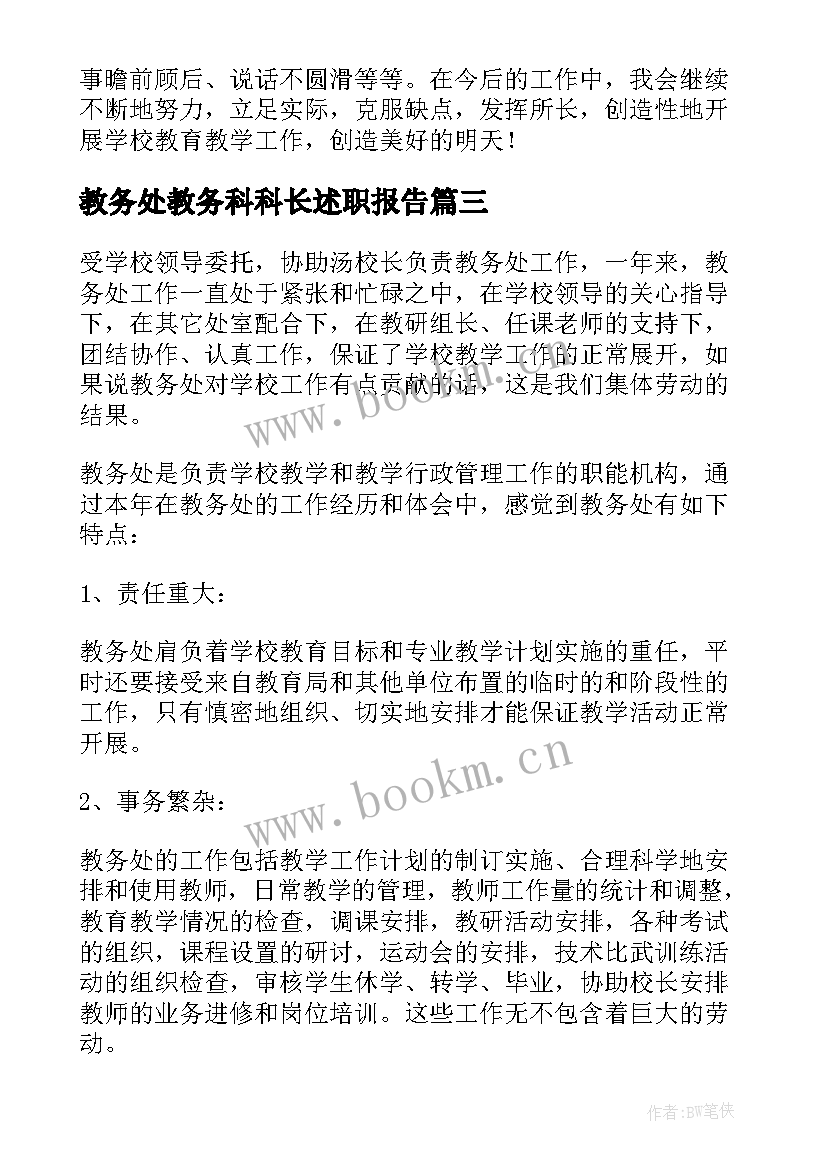 事瞻前顾后、说话不圆滑等等。在今后的工作中，我会继续不断地努力，立足实际，克服缺点，发挥所长，创造性地开展学校教育教学工作，创造美好的明天！

教务处教务科科长述职报告篇三

受学校领导委托，协助汤校长负责教务处工作，一年来，教务处工作一直处于紧张和忙碌之中，在学校领导的关心指导下，在其它处室配合下，在教研组长、任课老师的支持下，团结协作、认真工作，保证了学校教学工作的正常展开，如果说教务处对学校工作有点贡献的话，这是我们集体劳动的结果。

www.bookm.cn

教务处是负责学校教学和教学行政管理工作的职能机构，通过本年在教务处的工作经历和体会中，感觉到教务处有如下特点：

1、责任重大：

教务处肩负着学校教育目标和专业教学计划实施的重任，平时还要接受来自教育局和其他单位布置的临时的和阶段性的工作，只有慎密地组织、切实地安排才能保证教学活动正常开展。

www.bookm.cn

2、事务繁杂：

教务处的工作包括教学工作计划的制订实施、合理科学地安排和使用教师，日常教学的管理，教师工作量的统计和调整，教育教学情况的检查，调课安排，教研活动安排，各种考试的组织，课程设置的研讨，运动会的安排，技术比武训练活动的组织检查，审核学生休学、转学、毕业，协助校长安排教师的业务进修和岗位培训。这些工作无不包含着巨大的劳动。

作者：BW笔侠